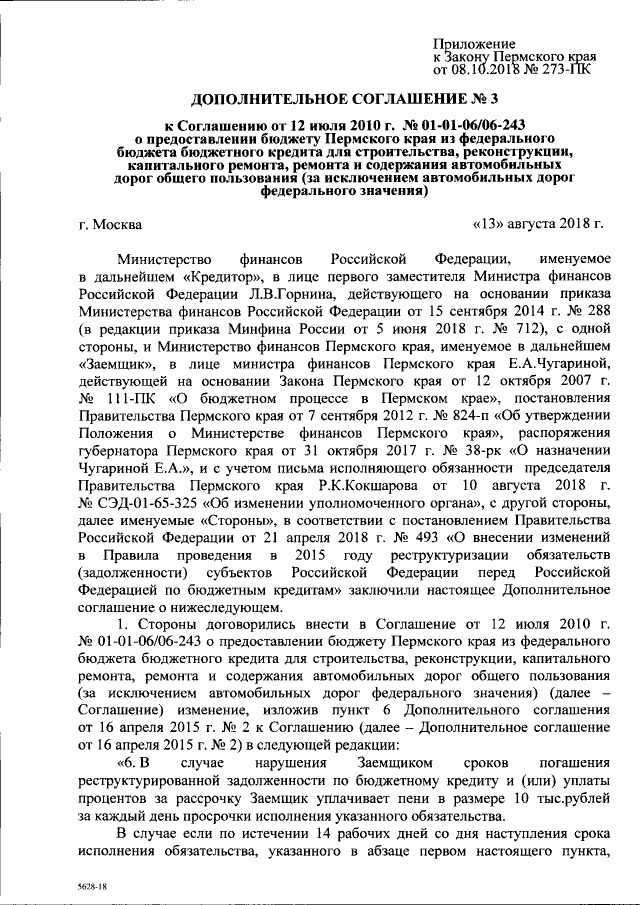 Приложение
к Закону Пермского края
от 08.10.2018 № 273-ПК

ДОПОЛНИТЕЛЬНОЕ СОГЛАШЕНИЕ № 3

к Соглашению от 12 июля 2010 г. № 01-01-06/06-243
о предоставлении бюджету Пермского края из федерального бюджета бюджетного кредита для строительства, реконструкции, капитального ремонта, ремонта и содержания автомобильных дорог общего пользования (за исключением автомобильных дорог федерального значения)

г. Москва «13» августа 2018 г.

Министерство финансов Российской Федерации, именуемое в дальнейшем «Кредитор», в лице первого заместителя Министра финансов Российской Федерации Л.В.Горнина, действующего на основании приказа Министерства финансов Российской Федерации от 15 сентября 2014 г. № 288 (в редакции приказа Минфина России от 5 июня 2018 г. № 712), с одной стороны, и Министерство финансов Пермского края, именуемое в дальнейшем «Заемщик», в лице министра финансов Пермского края Е.А.Чугариной, действующей на основании Закона Пермского края от 12 октября 2007 г. № 111-ПК «О бюджетном процессе в Пермском крае», постановления Правительства Пермского края от 7 сентября 2012 г. № 824-п «Об утверждении Положения о Министерстве финансов Пермского края», распоряжения губернатора Пермского края от 31 октября 2017 г. № 38-рк «О назначении Чугариной Е.А.», и с учетом письма исполняющего обязанности председателя Правительства Пермского края Р.К.Кокшарова от 10 августа 2018 г. № СЭД-01-65-325 «Об изменении уполномоченного органа», с другой стороны, далее именуемые «Стороны», в соответствии с постановлением Правительства Российской Федерации от 21 апреля 2018 г. № 493 «О внесении изменений в Правила проведения в 2015 году реструктуризации обязательств (задолженности) субъектов Российской Федерации перед Российской Федерацией по бюджетным кредитам» заключили настоящее Дополнительное соглашение о нижеследующем.

1. Стороны договорились внести в Соглашение от 12 июля 2010 г. № 01-01-06/06-243 о предоставлении бюджету Пермского края из федерального бюджета бюджетного кредита для строительства, реконструкции, капитального ремонта, ремонта и содержания автомобильных дорог общего пользования (за исключением автомобильных дорог федерального значения) (далее – Соглашение) изменение, изложив пункт 6 Дополнительного соглашения от 16 апреля 2015 г. № 2 к Соглашению (далее – Дополнительное соглашение от 16 апреля 2015 г. № 2) в следующей редакции:

«6. В случае нарушения Заемщиком сроков погашения реструктурированной задолженности по бюджетному кредиту и (или) уплаты процентов за рассрочку Заемщик уплачивает пени в размере 10 тыс.рублей за каждый день просрочки исполнения указанного обязательства.

В случае если по истечении 14 рабочих дней со дня наступления срока исполнения обязательства, указанного в абзаце первом настоящего пункта,

5628-18